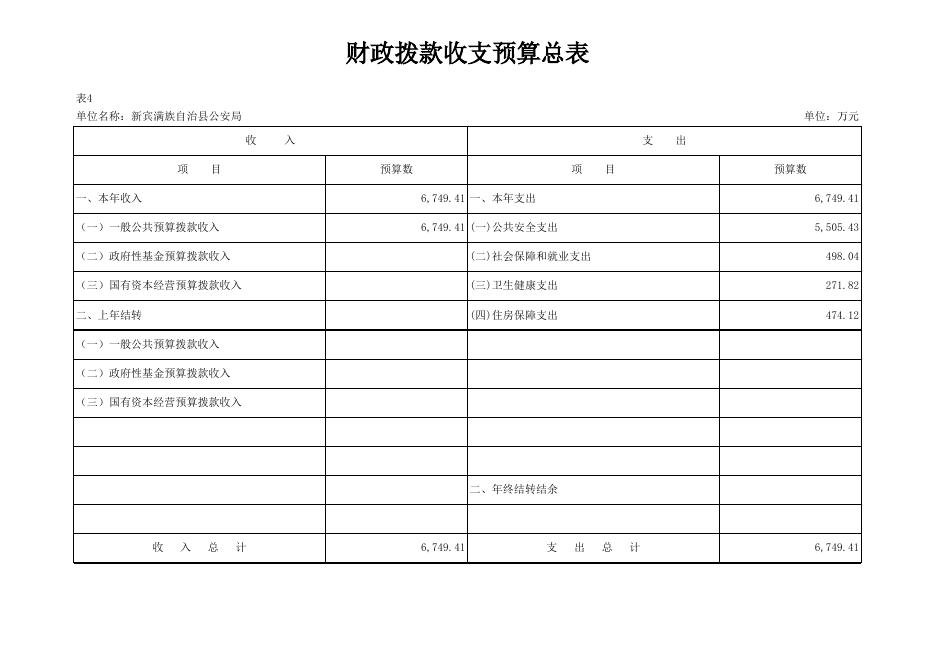 财政拨款收支预算总表

表4

单位名称：新宾满族自治县公安局

单位：万元

| 收　入 | | 支　出 | |
|---|---|---|---|
| 项　目 | 预算数 | 项　目 | 预算数 |
| 一、本年收入 | 6,749.41 | 一、本年支出 | 6,749.41 |
| （一）一般公共预算拨款收入 | 6,749.41 | (一)公共安全支出 | 5,505.43 |
| （二）政府性基金预算拨款收入 | | (二)社会保障和就业支出 | 498.04 |
| （三）国有资本经营预算拨款收入 | | (三)卫生健康支出 | 271.82 |
| 二、上年结转 | | (四)住房保障支出 | 474.12 |
| （一）一般公共预算拨款收入 | | | |
| （二）政府性基金预算拨款收入 | | | |
| （三）国有资本经营预算拨款收入 | | | |
| | | | |
| | | | |
| | | 二、年终结转结余 | |
| | | | |
| 收　入　总　计 | 6,749.41 | 支　出　总　计 | 6,749.41 |